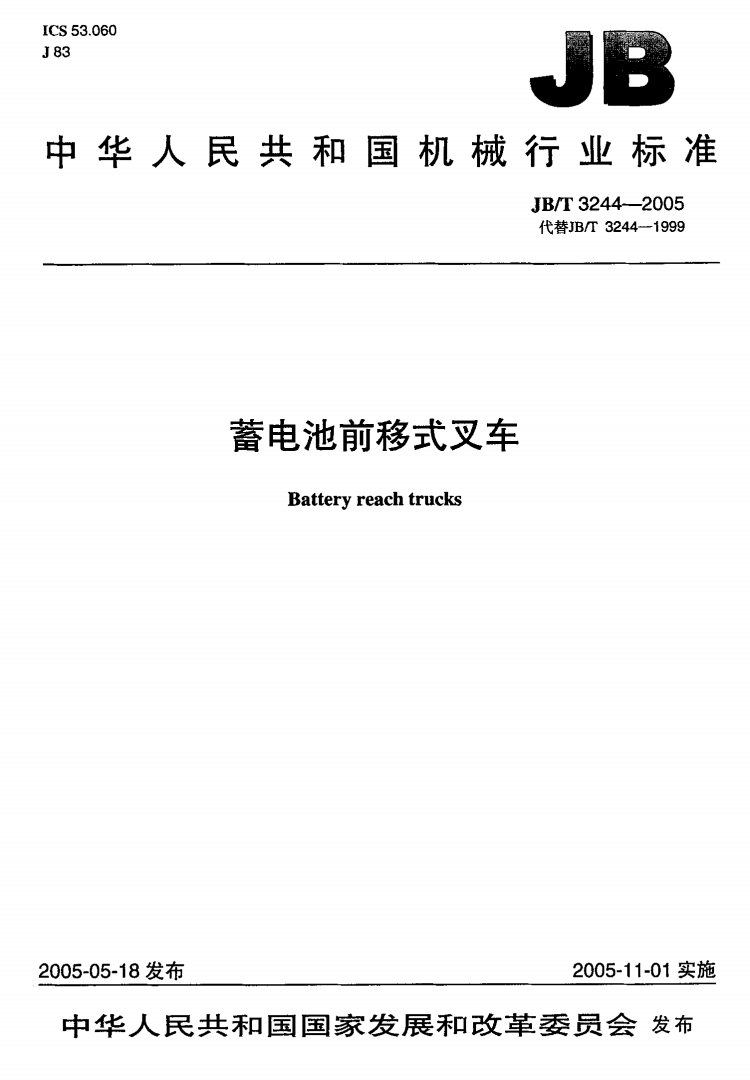 ICS 53.060
J 83

JB

中华人民共和国机械行业标准

JB/T 3244—2005
代替JB/T 3244—1999

蓄电池前移式叉车

Battery reach trucks

2005-05-18 发布

2005-11-01 实施

中华人民共和国国家发展和改革委员会 发布